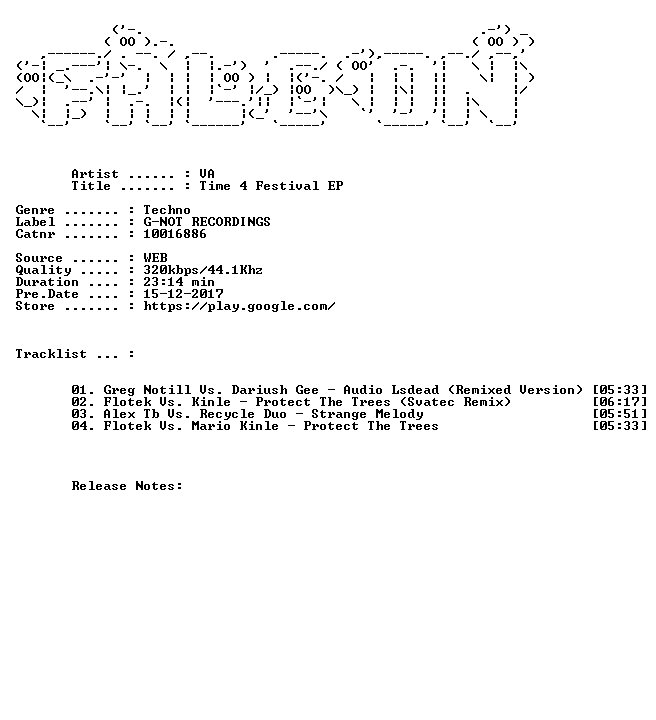 Artist ...... : VA
Title ....... : Time 4 Festival EP

Genre ....... : Techno
Label ....... : G-NOT RECORDINGS
Catnr ....... : 10016886

Source ...... : WEB
Quality ..... : 320kbps/44.1Khz
Duration .... : 23:14 min
Pre.Date .... : 15-12-2017
Store ....... : https://play.google.com/

Tracklist ... :

01. Greg Notill Vs. Dariush Gee - Audio Lsdead (Remixed Version) [05:33]
02. Flotek Vs. Kinle - Protect The Trees (Svatec Remix) [06:17]
03. Alex Tb Vs. Recycle Duo - Strange Melody [05:51]
04. Flotek Vs. Mario Kinle - Protect The Trees [05:33]

Release Notes: